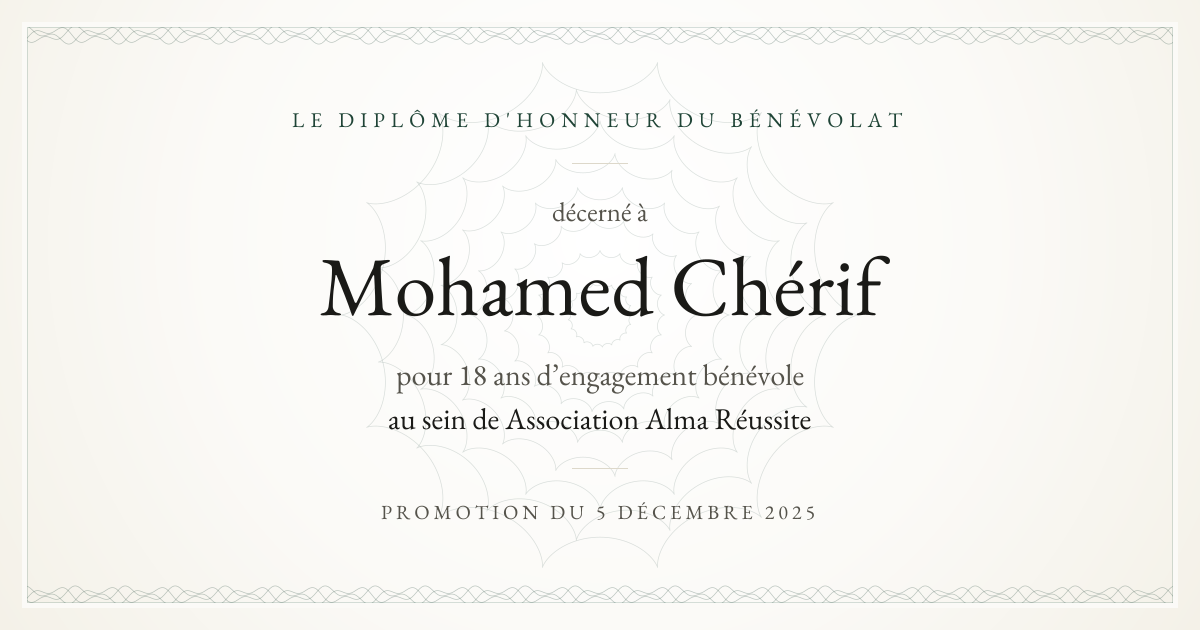 LE DIPLÔME D'HONNEUR DU BÉNÉVOLAT

décerné à

Mohamed Chérif

pour 18 ans d'engagement bénévole
au sein de Association Alma Réussite

PROMOTION DU 5 DÉCEMBRE 2025